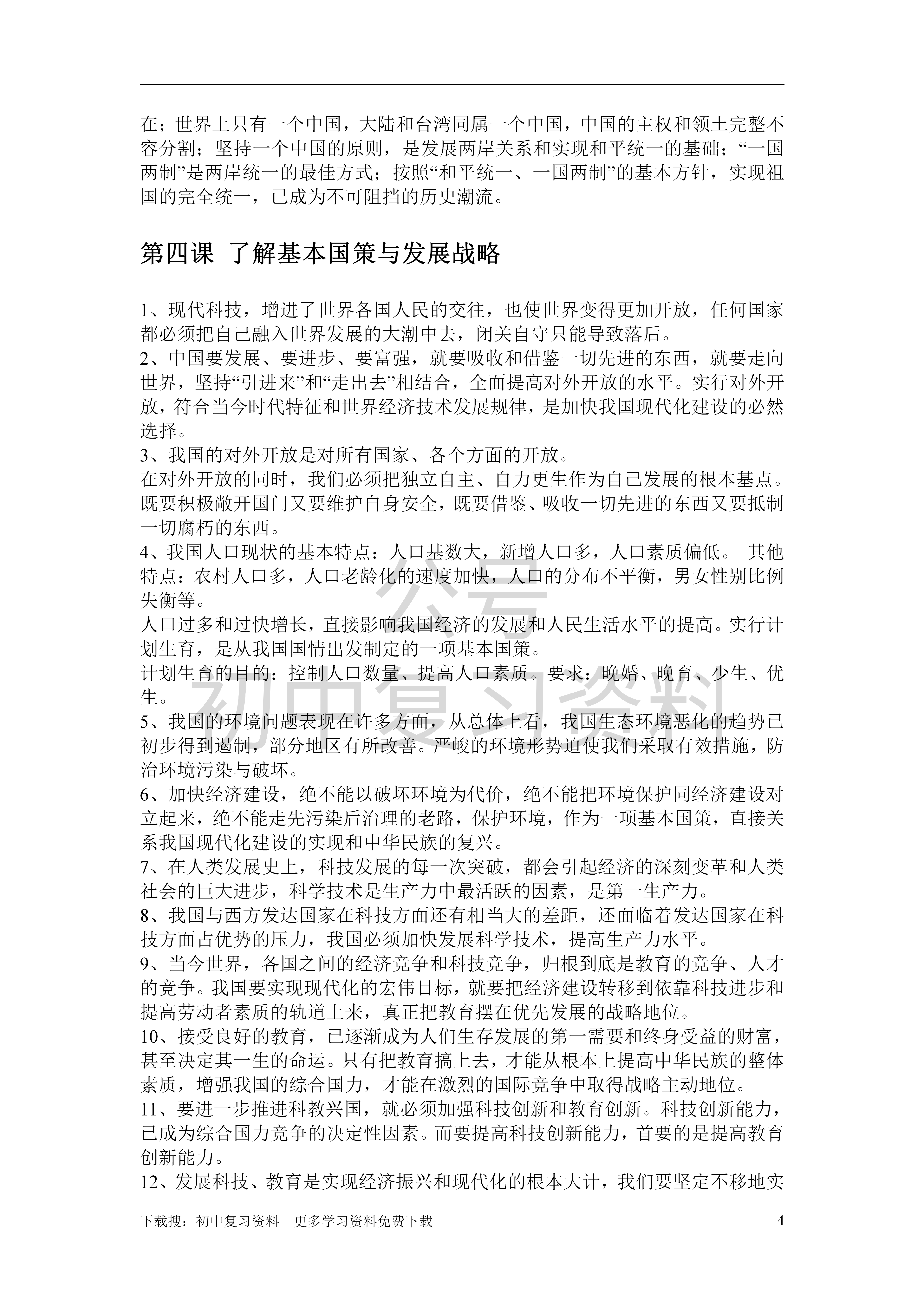 在；世界上只有一个中国，大陆和台湾同属一个中国，中国的主权和领土完整不容分割；坚持一个中国的原则，是发展两岸关系和实现和平统一的基础；“一国两制”是两岸统一的最佳方式；按照“和平统一、一国两制”的基本方针，实现祖国的完全统一，已成为不可阻挡的历史潮流。

第四课 了解基本国策与发展战略

1、现代科技，增进了世界各国人民的交往，也使世界变得更加开放，任何国家都必须把自己融入世界发展的大潮中去，闭关自守只能导致落后。
2、中国要发展、要进步、要富强，就要吸收和借鉴一切先进的东西，就要走向世界，坚持“引进来”和“走出去”相结合，全面提高对外开放的水平。实行对外开放，符合当今时代特征和世界经济技术发展规律，是加快我国现代化建设的必然选择。
3、我国的对外开放是对所有国家、各个方面的开放。
在对外开放的同时，我们必须把独立自主、自力更生作为自己发展的根本基点。既要积极敞开国门又要维护自身安全，既要借鉴、吸收一切先进的东西又要抵制一切腐朽的东西。
4、我国人口现状的基本特点：人口基数大，新增人口多，人口素质偏低。 其他特点：农村人口多，人口老龄化的速度加快，人口的分布不平衡，男女性别比例失衡等。
人口过多和过快增长，直接影响我国经济的发展和人民生活水平的提高。实行计划生育，是从我国国情出发制定的一项基本国策。
计划生育的目的：控制人口数量、提高人口素质。要求：晚婚、晚育、少生、优生。
5、我国的环境问题表现在许多方面，从总体上看，我国生态环境恶化的趋势已初步得到遏制，部分地区有所改善。严峻的环境形势迫使我们采取有效措施，防治环境污染与破坏。
6、加快经济建设，绝不能以破坏环境为代价，绝不能把环境保护同经济建设对立起来，绝不能走先污染后治理的老路，保护环境，作为一项基本国策，直接关系我国现代化建设的实现和中华民族的复兴。
7、在人类发展史上，科技发展的每一次突破，都会引起经济的深刻变革和人类社会的巨大进步，科学技术是生产力中最活跃的因素，是第一生产力。
8、我国与西方发达国家在科技方面还有相当大的差距，还面临着发达国家在科技方面占优势的压力，我国必须加快发展科学技术，提高生产力水平。
9、当今世界，各国之间的经济竞争和科技竞争，归根到底是教育的竞争、人才的竞争。我国要实现现代化的宏伟目标，就要把经济建设转移到依靠科技进步和提高劳动者素质的轨道上来，真正把教育摆在优先发展的战略地位。
10、接受良好的教育，已逐渐成为人们生存发展的第一需要和终身受益的财富，甚至决定其一生的命运。只有把教育搞上去，才能从根本上提高中华民族的整体素质，增强我国的综合国力，才能在激烈的国际竞争中取得战略主动地位。
11、要进一步推进科教兴国，就必须加强科技创新和教育创新。科技创新能力，已成为综合国力竞争的决定性因素。而要提高科技创新能力，首要的是提高教育创新能力。
12、发展科技、教育是实现经济振兴和现代化的根本大计，我们要坚定不移地实

公号 初中复习资料

下载搜：初中复习资料 更多学习资料免费下载 4